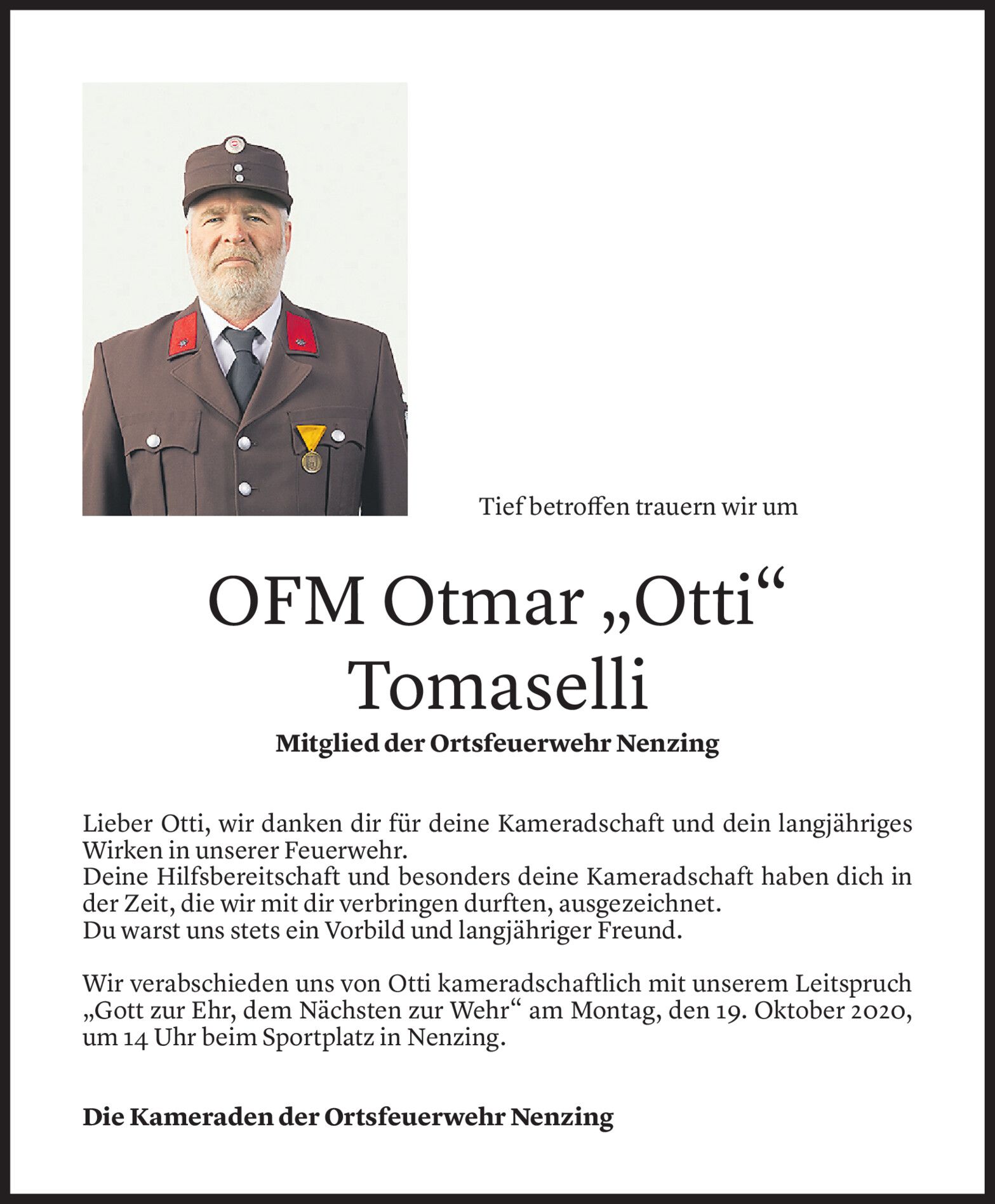 Tief betroffen trauern wir um

OFM Otmar „Otti“ Tomaselli

Mitglied der Ortsfeuerwehr Nenzing

Lieber Otti, wir danken dir für deine Kameradschaft und dein langjähriges Wirken in unserer Feuerwehr.
Deine Hilfsbereitschaft und besonders deine Kameradschaft haben dich in der Zeit, die wir mit dir verbringen durften, ausgezeichnet.
Du warst uns stets ein Vorbild und langjähriger Freund.

Wir verabschieden uns von Otti kameradschaftlich mit unserem Leitspruch „Gott zur Ehr, dem Nächsten zur Wehr“ am Montag, den 19. Oktober 2020, um 14 Uhr beim Sportplatz in Nenzing.

Die Kameraden der Ortsfeuerwehr Nenzing